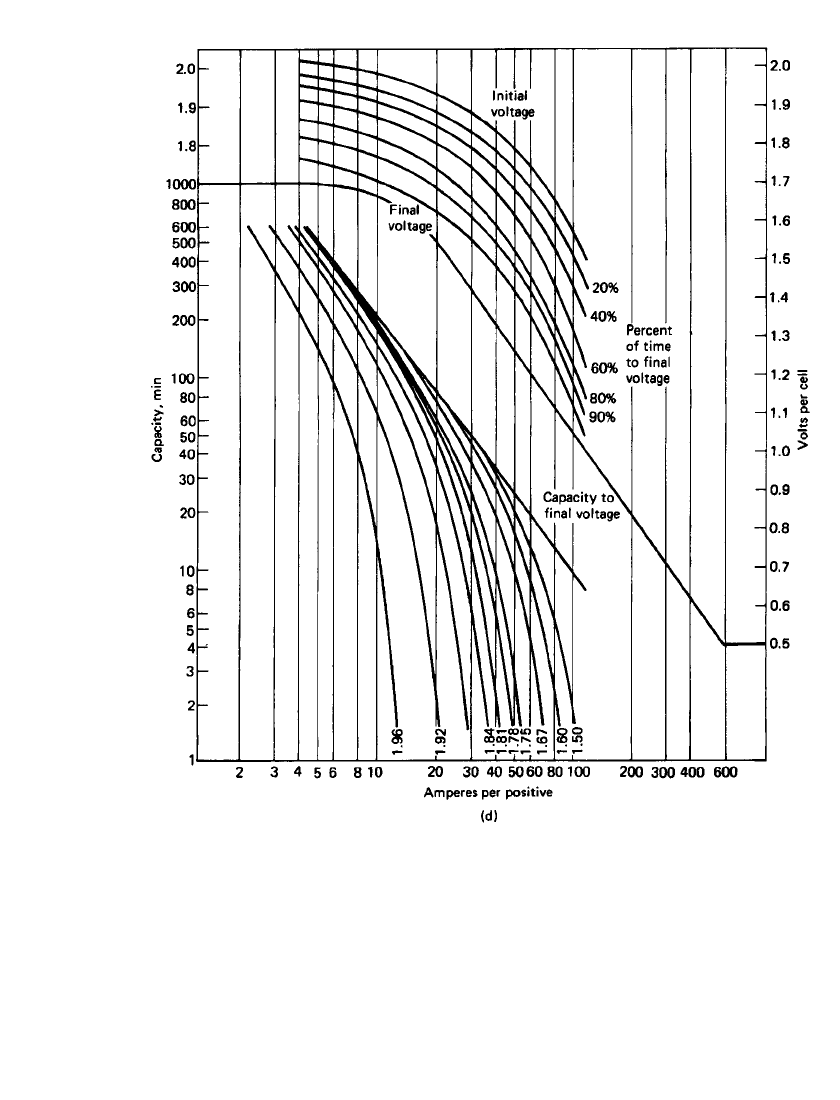 2.0
1.9
1.8
1000
800
600
500
400
300
200
100
80
60
50
40
30
20
10
8
6
5
4
3
2
1

Capacity, min

Initial voltage

Final voltage

20%
40%
60%
80%
90%

Percent of time to final voltage

Capacity to final voltage

1.96
1.92
1.84
1.81
1.78
1.75
1.67
1.60
1.50

2.0
1.9
1.8
1.7
1.6
1.5
1.4
1.3
1.2
1.1
1.0
0.9
0.8
0.7
0.6
0.5

Volts per cell

2 3 4 5 6 8 10 20 30 40 50 60 80 100 200 300 400 600

Amperes per positive

(d)